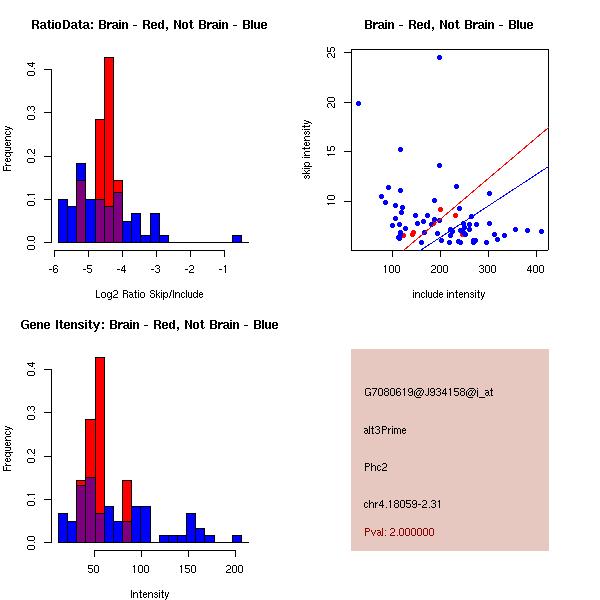 RatioData: Brain - Red, Not Brain - Blue

Frequency

0.0
0.1
0.2
0.3
0.4

-6
-5
-4
-3
-2
-1

Log2 Ratio Skip/Include

Brain - Red, Not Brain - Blue

skip intensity

10
15
20
25

100
200
300
400

include intensity

Gene Itensity: Brain - Red, Not Brain - Blue

Frequency

0.0
0.1
0.2
0.3
0.4

50
100
150
200

Intensity

G7080619@J934158@i_at

alt3Prime

Phc2

chr4.18059-2.31

Pval: 2.000000